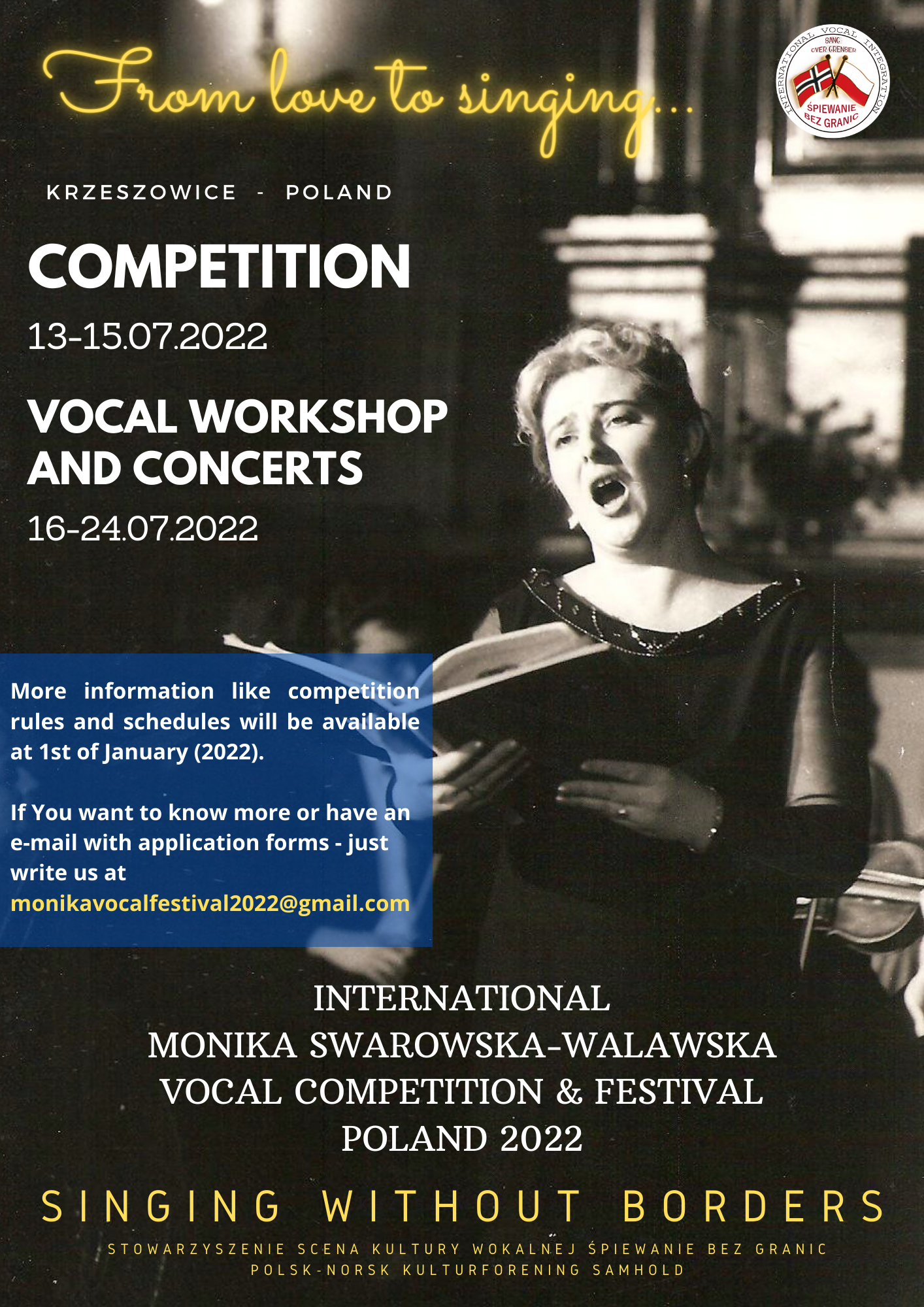 From love to singing...

INTERNATIONAL VOCAL INTEGRATION
SANG OVER GRENSER
ŚPIEWANIE BEZ GRANIC

KRZESZOWICE - POLAND

COMPETITION
13-15.07.2022

VOCAL WORKSHOP AND CONCERTS
16-24.07.2022

More information like competition rules and schedules will be available at 1st of January (2022).

If You want to know more or have an e-mail with application forms - just write us at monikavocalfestival2022@gmail.com

INTERNATIONAL
MONIKA SWAROWSKA-WALAWSKA
VOCAL COMPETITION & FESTIVAL
POLAND 2022

SINGING WITHOUT BORDERS

STOWARZYSZENIE SCENA KULTURY WOKALNEJ ŚPIEWANIE BEZ GRANIC
POLSK-NORSK KULTURFORENING SAMHOLD